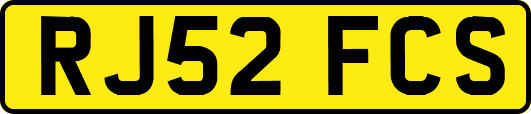 RJ52 FCS